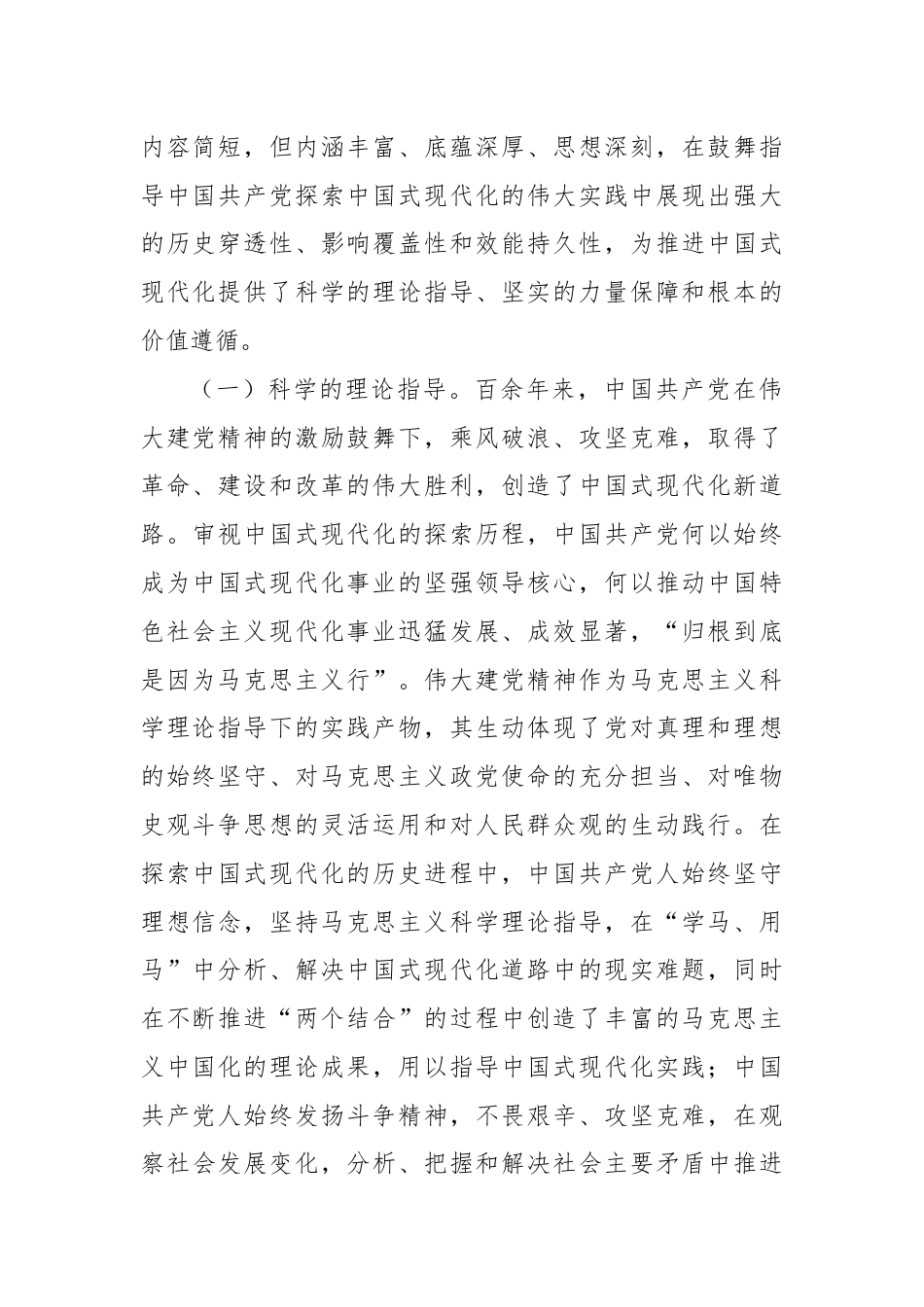 内容简短，但内涵丰富、底蕴深厚、思想深刻，在鼓舞指导中国共产党探索中国式现代化的伟大实践中展现出强大的历史穿透性、影响覆盖性和效能持久性，为推进中国式现代化提供了科学的理论指导、坚实的力量保障和根本的价值遵循。

（一）科学的理论指导。百余年来，中国共产党在伟大建党精神的激励鼓舞下，乘风破浪、攻坚克难，取得了革命、建设和改革的伟大胜利，创造了中国式现代化新道路。审视中国式现代化的探索历程，中国共产党何以始终成为中国式现代化事业的坚强领导核心，何以推动中国特色社会主义现代化事业迅猛发展、成效显著，“归根到底是因为马克思主义行”。伟大建党精神作为马克思主义科学理论指导下的实践产物，其生动体现了党对真理和理想的始终坚守、对马克思主义政党使命的充分担当、对唯物史观斗争思想的灵活运用和对人民群众观的生动践行。在探索中国式现代化的历史进程中，中国共产党人始终坚守理想信念，坚持马克思主义科学理论指导，在“学马、用马”中分析、解决中国式现代化道路中的现实难题，同时在不断推进“两个结合”的过程中创造了丰富的马克思主义中国化的理论成果，用以指导中国式现代化实践；中国共产党人始终发扬斗争精神，不畏艰辛、攻坚克难，在观察社会发展变化，分析、把握和解决社会主要矛盾中推进